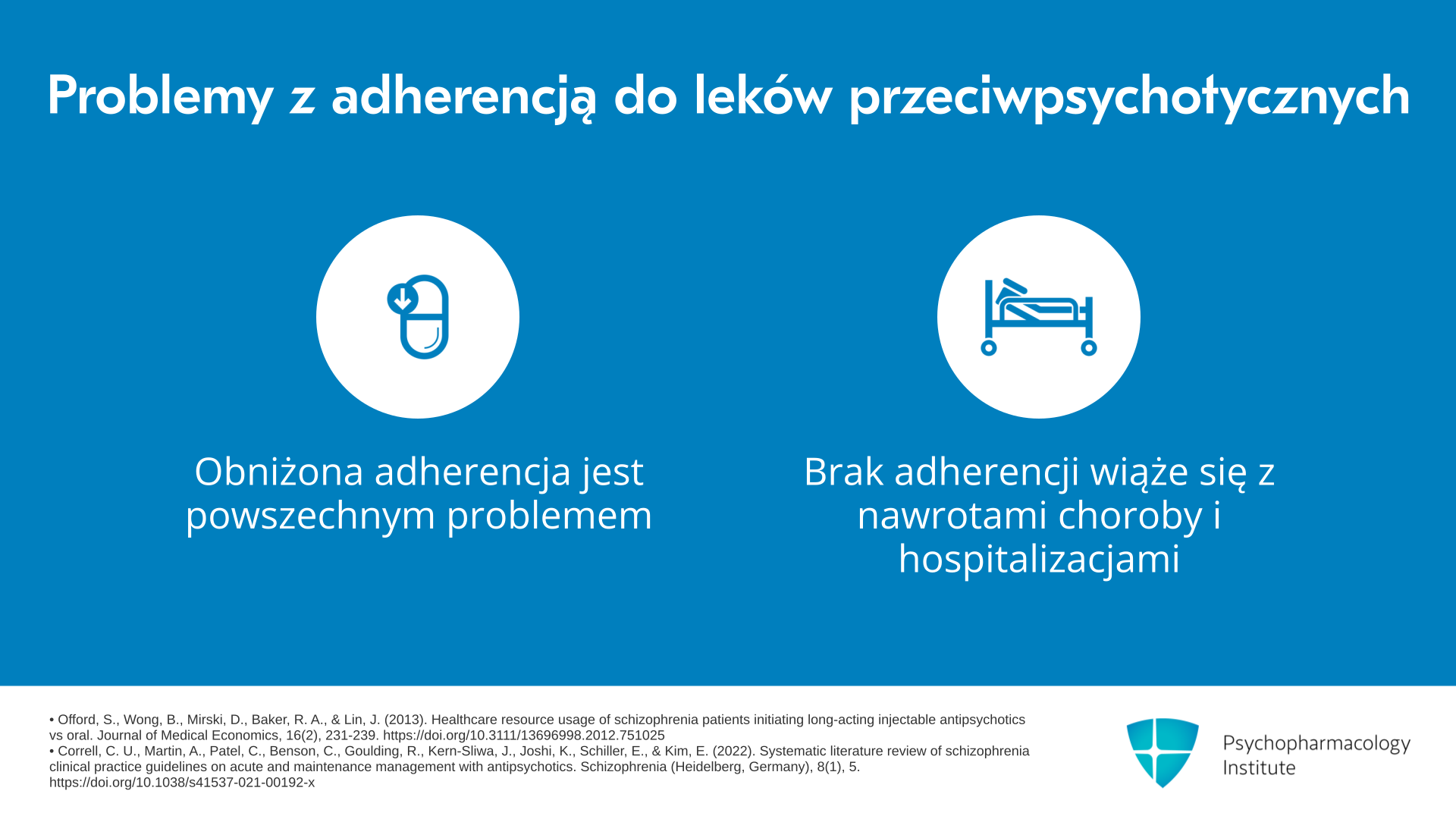 Problemy z adherencją do leków przeciwpsychotycznych

Obniżona adherencja jest powszechnym problemem

Brak adherencji wiąże się z nawrotami choroby i hospitalizacjami

• Offord, S., Wong, B., Mirski, D., Baker, R. A., & Lin, J. (2013). Healthcare resource usage of schizophrenia patients initiating long-acting injectable antipsychotics vs oral. Journal of Medical Economics, 16(2), 231-239. https://doi.org/10.3111/13696998.2012.751025
• Correll, C. U., Martin, A., Patel, C., Benson, C., Goulding, R., Kern-Sliwa, J., Joshi, K., Schiller, E., & Kim, E. (2022). Systematic literature review of schizophrenia clinical practice guidelines on acute and maintenance management with antipsychotics. Schizophrenia (Heidelberg, Germany), 8(1), 5. https://doi.org/10.1038/s41537-021-00192-x

Psychopharmacology Institute